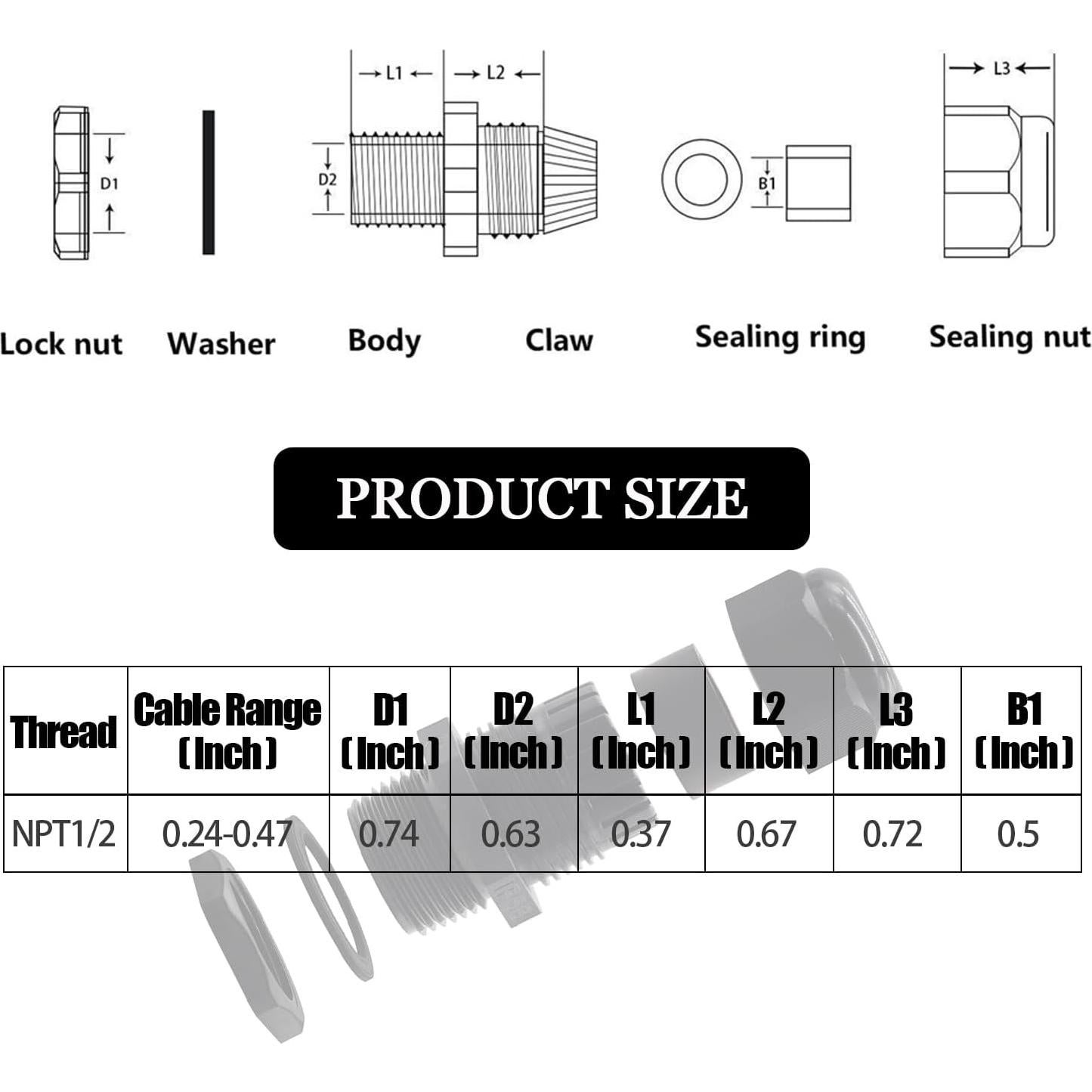 L1 L2 L3

D1 D2 B1

Lock nut Washer Body Claw Sealing ring Sealing nut

PRODUCT SIZE

| Thread | Cable Range (Inch) | D1 (Inch) | D2 (Inch) | L1 (Inch) | L2 (Inch) | L3 (Inch) | B1 (Inch) |
|---|---|---|---|---|---|---|---|
| NPT1/2 | 0.24-0.47 | 0.74 | 0.63 | 0.37 | 0.67 | 0.72 | 0.5 |